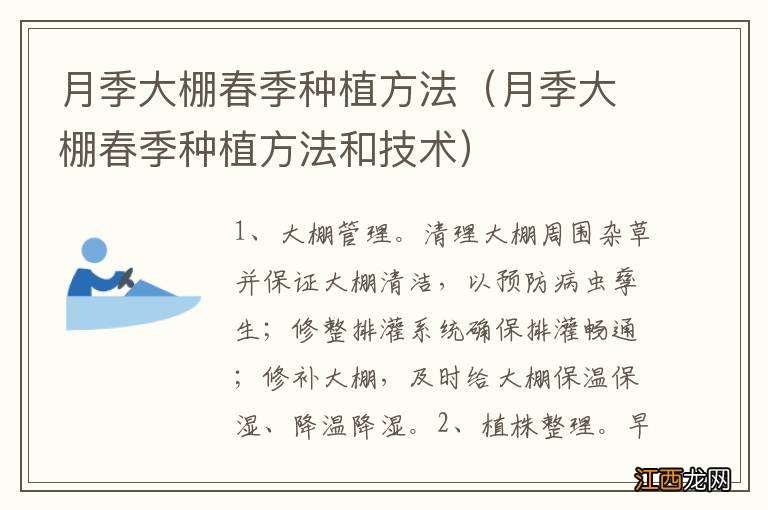 月季大棚春季种植方法（月季大棚春季种植方法和技术）

1、大棚管理。清理大棚周围杂草并保证大棚清洁，以预防病虫孳生；修整排灌系统确保排灌畅通；修补大棚，及时给大棚保温保湿、降温降湿。2、植株整理。早

江西龙网